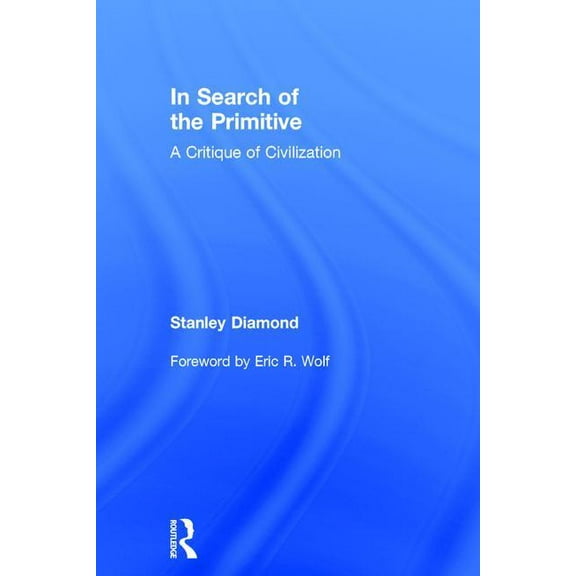 In Search of the Primitive

A Critique of Civilization

Stanley Diamond

Foreword by Eric R. Wolf

ROUTLEDGE